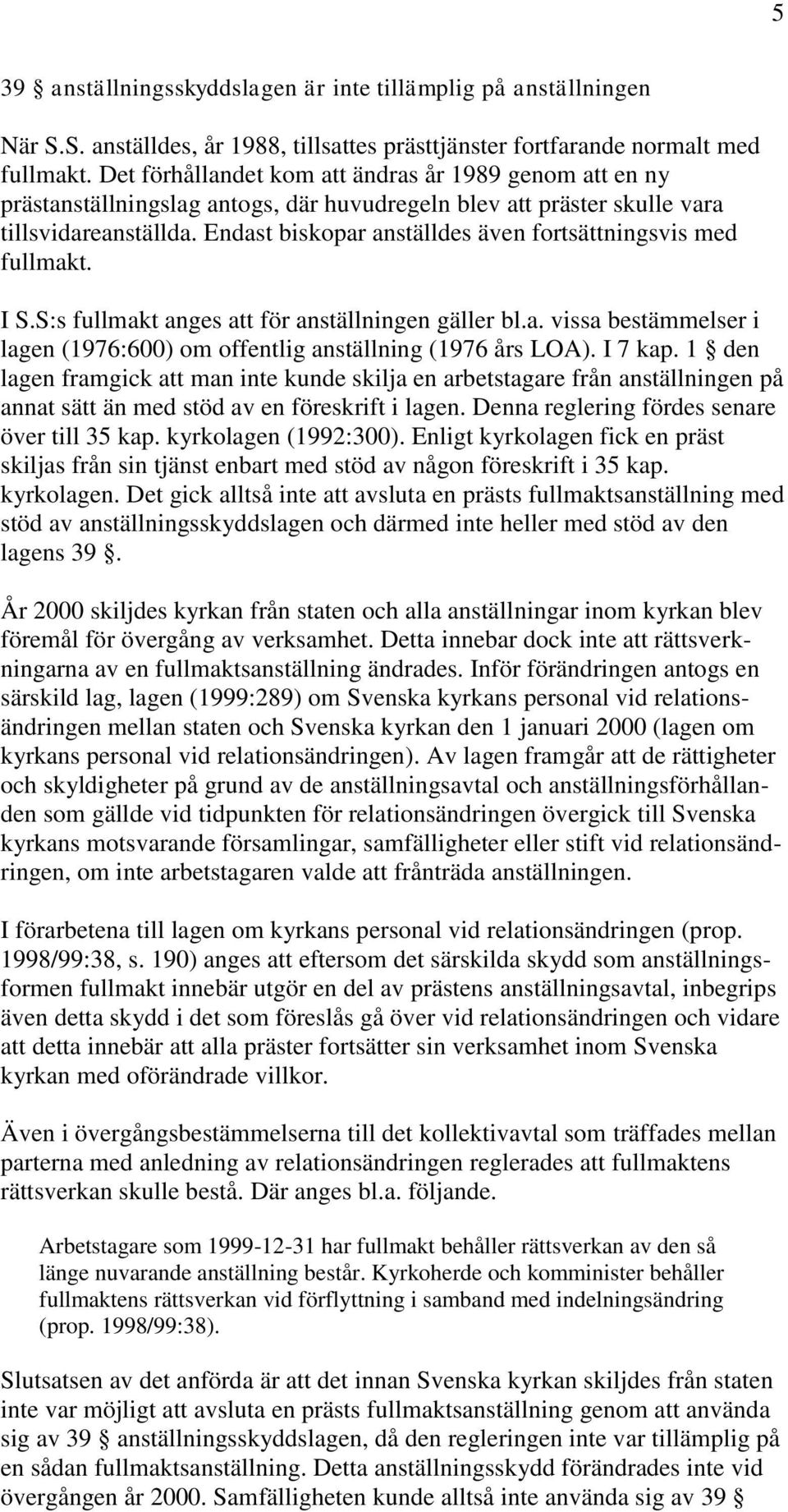 5

39 § anställningsskyddslagen är inte tillämplig på anställningen

När S.S. anställdes, år 1988, tillsattes prästtjänster fortfarande normalt med fullmakt. Det förhållandet kom att ändras år 1989 genom att en ny prästanställningslag antogs, där huvudregeln blev att präster skulle vara tillsvidareanställda. Endast biskopar anställdes även fortsättningsvis med fullmakt.

I S.S:s fullmakt anges att för anställningen gäller bl.a. vissa bestämmelser i lagen (1976:600) om offentlig anställning (1976 års LOA). I 7 kap. 1 § den lagen framgick att man inte kunde skilja en arbetstagare från anställningen på annat sätt än med stöd av en föreskrift i lagen. Denna reglering fördes senare över till 35 kap. kyrkolagen (1992:300). Enligt kyrkolagen fick en präst skiljas från sin tjänst enbart med stöd av någon föreskrift i 35 kap. kyrkolagen. Det gick alltså inte att avsluta en prästs fullmaktsanställning med stöd av anställningsskyddslagen och därmed inte heller med stöd av den lagens 39 §.

År 2000 skiljdes kyrkan från staten och alla anställningar inom kyrkan blev föremål för övergång av verksamhet. Detta innebar dock inte att rättsverkningarna av en fullmaktsanställning ändrades. Inför förändringen antogs en särskild lag, lagen (1999:289) om Svenska kyrkans personal vid relationsändringen mellan staten och Svenska kyrkan den 1 januari 2000 (lagen om kyrkans personal vid relationsändringen). Av lagen framgår att de rättigheter och skyldigheter på grund av de anställningsavtal och anställningsförhållanden som gällde vid tidpunkten för relationsändringen övergick till Svenska kyrkans motsvarande församlingar, samfälligheter eller stift vid relationsändringen, om inte arbetstagaren valde att frånträda anställningen.

I förarbetena till lagen om kyrkans personal vid relationsändringen (prop. 1998/99:38, s. 190) anges att eftersom det särskilda skydd som anställningsformen fullmakt innebär utgör en del av prästens anställningsavtal, inbegrips även detta skydd i det som föreslås gå över vid relationsändringen och vidare att detta innebär att alla präster fortsätter sin verksamhet inom Svenska kyrkan med oförändrade villkor.

Även i övergångsbestämmelserna till det kollektivavtal som träffades mellan parterna med anledning av relationsändringen reglerades att fullmaktens rättsverkan skulle bestå. Där anges bl.a. följande.

Arbetstagare som 1999-12-31 har fullmakt behåller rättsverkan av den så länge nuvarande anställning består. Kyrkoherde och komminister behåller fullmaktens rättsverkan vid förflyttning i samband med indelningsändring (prop. 1998/99:38).

Slutsatsen av det anförda är att det innan Svenska kyrkan skiljdes från staten inte var möjligt att avsluta en prästs fullmaktsanställning genom att använda sig av 39 § anställningsskyddslagen, då den regleringen inte var tillämplig på en sådan fullmaktsanställning. Detta anställningsskydd förändrades inte vid övergången år 2000. Samfälligheten kunde alltså inte använda sig av 39 §